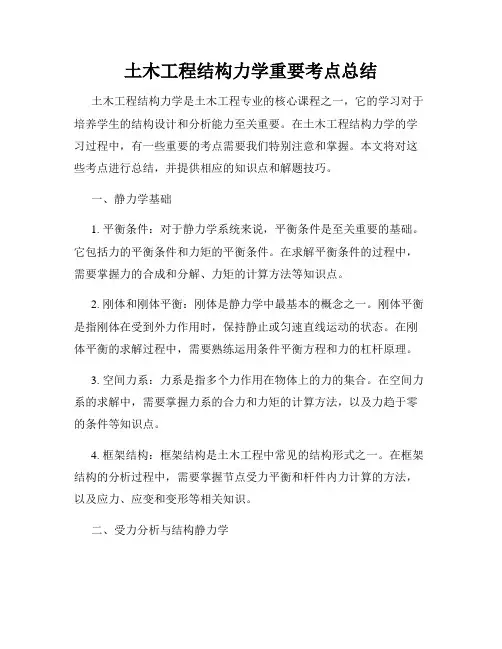 土木工程结构力学重要考点总结

土木工程结构力学是土木工程专业的核心课程之一，它的学习对于培养学生的结构设计和分析能力至关重要。在土木工程结构力学的学习过程中，有一些重要的考点需要我们特别注意和掌握。本文将对这些考点进行总结，并提供相应的知识点和解题技巧。

一、静力学基础

1. 平衡条件：对于静力学系统来说，平衡条件是至关重要的基础。它包括力的平衡条件和力矩的平衡条件。在求解平衡条件的过程中，需要掌握力的合成和分解、力矩的计算方法等知识点。

2. 刚体和刚体平衡：刚体是静力学中最基本的概念之一。刚体平衡是指刚体在受到外力作用时，保持静止或匀速直线运动的状态。在刚体平衡的求解过程中，需要熟练运用条件平衡方程和力的杠杆原理。

3. 空间力系：力系是指多个力作用在物体上的力的集合。在空间力系的求解中，需要掌握力系的合力和力矩的计算方法，以及力趋于零的条件等知识点。

4. 框架结构：框架结构是土木工程中常见的结构形式之一。在框架结构的分析过程中，需要掌握节点受力平衡和杆件内力计算的方法，以及应力、应变和变形等相关知识。

二、受力分析与结构静力学